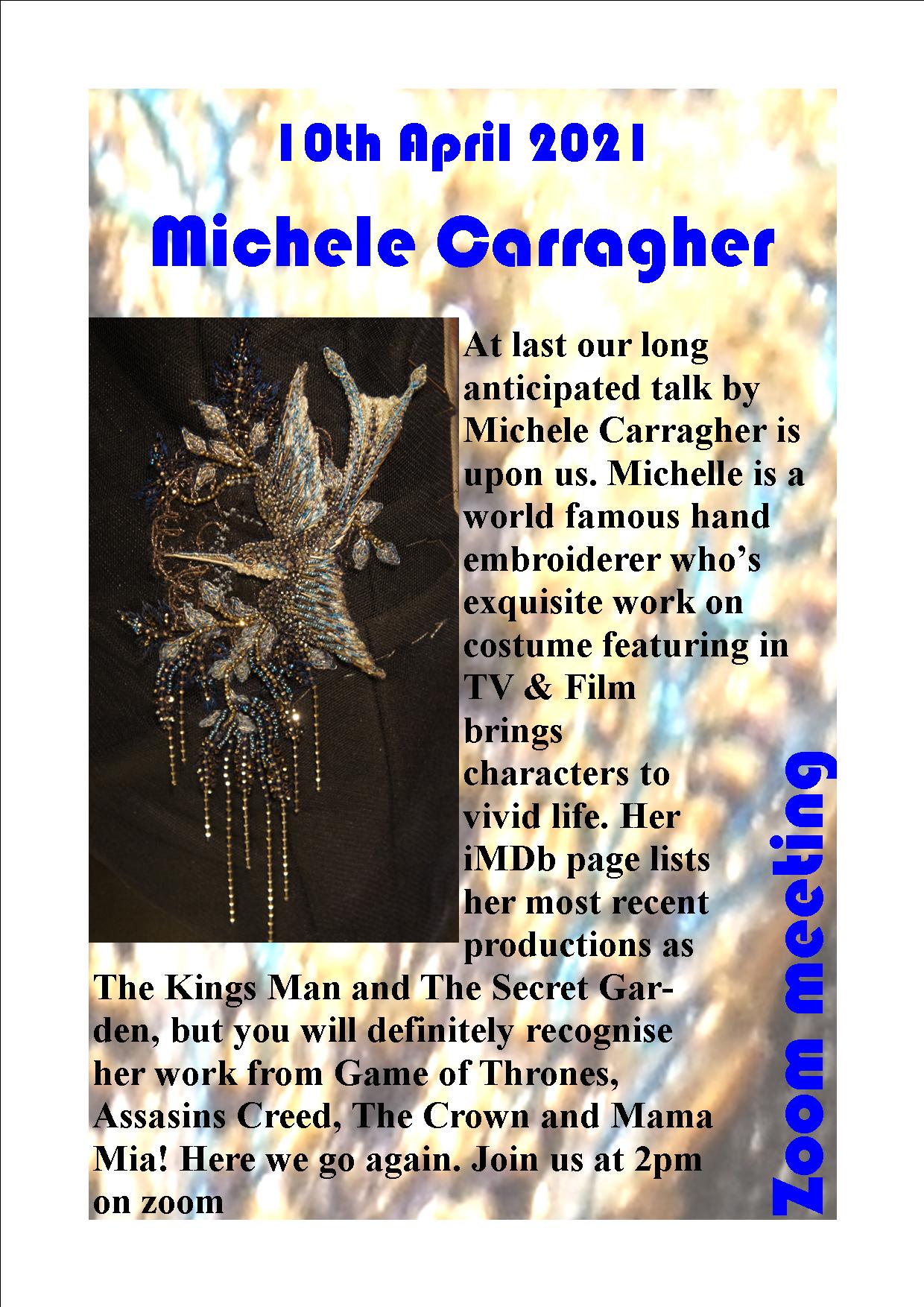 10th April 2021

Michele Carragher

At last our long anticipated talk by Michele Carragher is upon us. Michelle is a world famous hand embroiderer who's exquisite work on costume featuring in TV & Film brings characters to vivid life. Her iMDb page lists her most recent productions as The Kings Man and The Secret Garden, but you will definitely recognise her work from Game of Thrones, Assasins Creed, The Crown and Mama Mia! Here we go again. Join us at 2pm on zoom

Zoom meeting